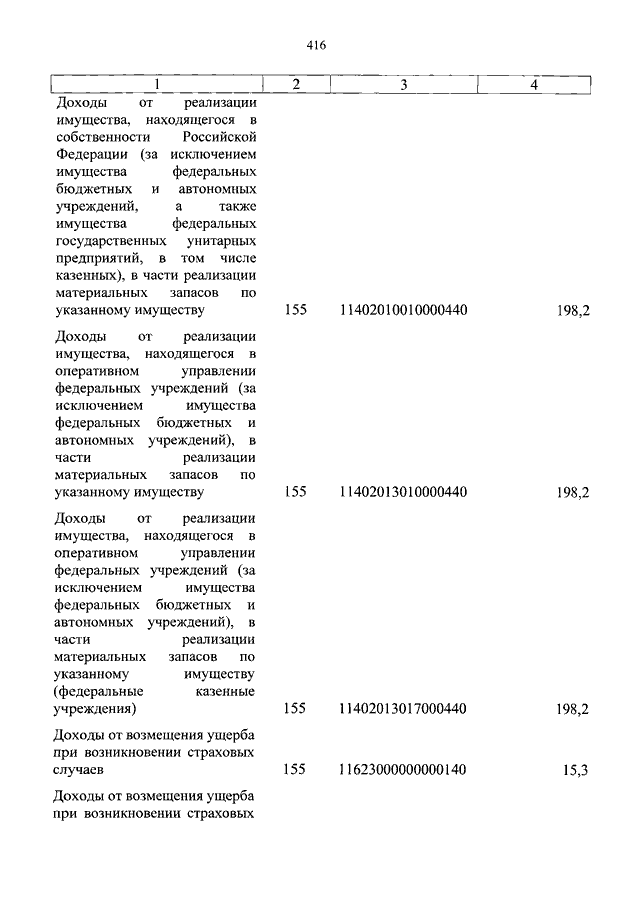 416

| 1 | 2 | 3 | 4 |
|---|---|---|---|
| Доходы от реализации имущества, находящегося в собственности Российской Федерации (за исключением имущества федеральных бюджетных и автономных учреждений, а также имущества федеральных государственных унитарных предприятий, в том числе казенных), в части реализации материальных запасов по указанному имуществу | 155 | 11402010010000440 | 198,2 |
| Доходы от реализации имущества, находящегося в оперативном управлении федеральных учреждений (за исключением имущества федеральных бюджетных и автономных учреждений), в части реализации материальных запасов по указанному имуществу | 155 | 11402013010000440 | 198,2 |
| Доходы от реализации имущества, находящегося в оперативном управлении федеральных учреждений (за исключением имущества федеральных бюджетных и автономных учреждений), в части реализации материальных запасов по указанному имуществу (федеральные казенные учреждения) | 155 | 11402013017000440 | 198,2 |
| Доходы от возмещения ущерба при возникновении страховых случаев | 155 | 11623000000000140 | 15,3 |
| Доходы от возмещения ущерба при возникновении страховых | | | |